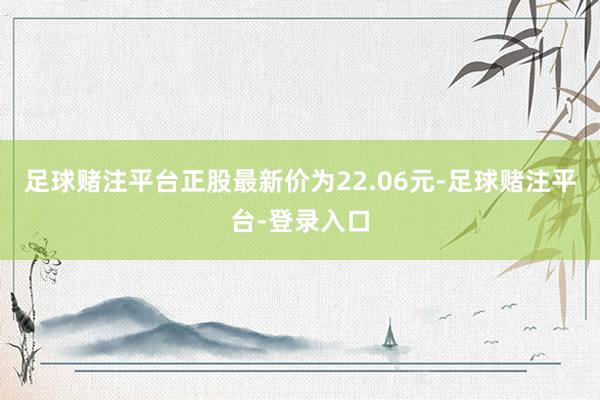 足球赌注平台正股最新价为22.06元-足球赌注平台-登录入口